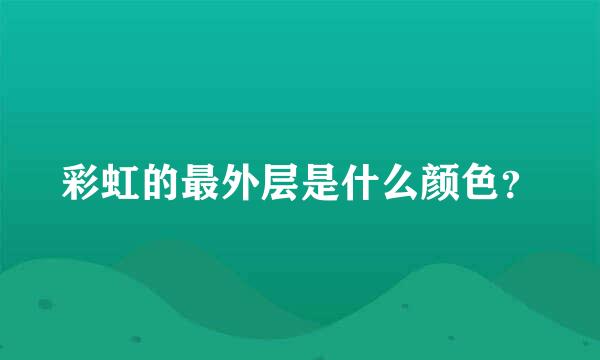 彩虹的最外层是什么颜色？